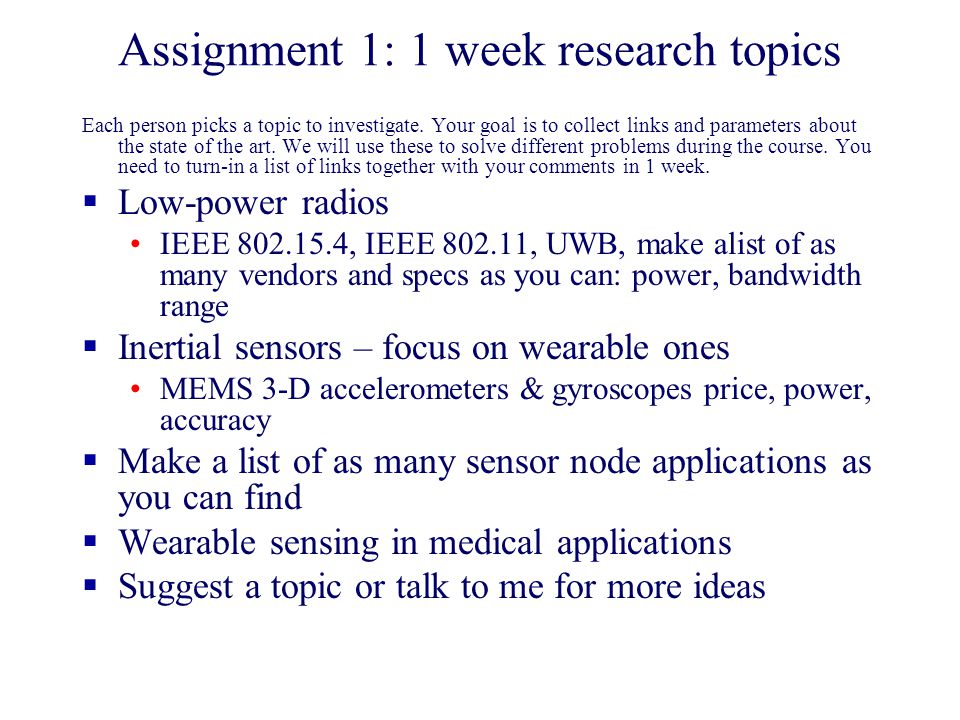 Assignment 1: 1 week research topics

Each person picks a topic to investigate. Your goal is to collect links and parameters about the state of the art. We will use these to solve different problems during the course. You need to turn-in a list of links together with your comments in 1 week.

▪ Low-power radios
  • IEEE 802.15.4, IEEE 802.11, UWB, make alist of as many vendors and specs as you can: power, bandwidth range
▪ Inertial sensors – focus on wearable ones
  • MEMS 3-D accelerometers & gyroscopes price, power, accuracy
▪ Make a list of as many sensor node applications as you can find
▪ Wearable sensing in medical applications
▪ Suggest a topic or talk to me for more ideas